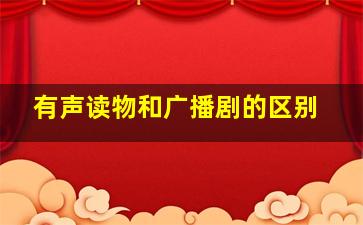 有声读物和广播剧的区别